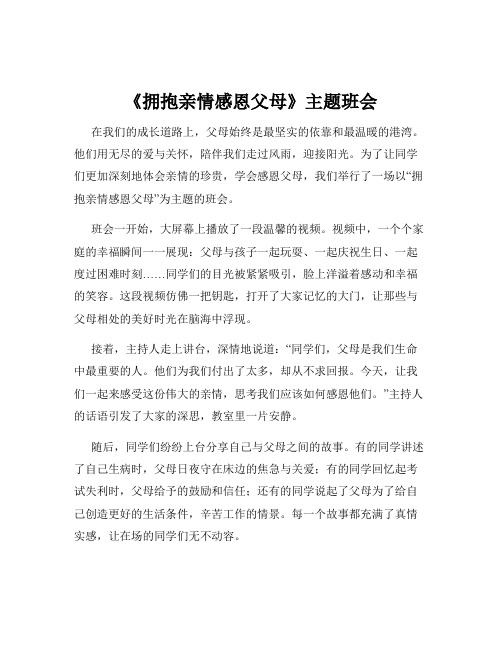 《拥抱亲情感恩父母》主题班会

在我们的成长道路上，父母始终是最坚实的依靠和最温暖的港湾。他们用无尽的爱与关怀，陪伴我们走过风雨，迎接阳光。为了让同学们更加深刻地体会亲情的珍贵，学会感恩父母，我们举行了一场以“拥抱亲情感恩父母”为主题的班会。

班会一开始，大屏幕上播放了一段温馨的视频。视频中，一个个家庭的幸福瞬间一一展现：父母与孩子一起玩耍、一起庆祝生日、一起度过困难时刻……同学们的目光被紧紧吸引，脸上洋溢着感动和幸福的笑容。这段视频仿佛一把钥匙，打开了大家记忆的大门，让那些与父母相处的美好时光在脑海中浮现。

接着，主持人走上讲台，深情地说道：“同学们，父母是我们生命中最重要的人。他们为我们付出了太多，却从不求回报。今天，让我们一起来感受这份伟大的亲情，思考我们应该如何感恩他们。”主持人的话语引发了大家的深思，教室里一片安静。

随后，同学们纷纷上台分享自己与父母之间的故事。有的同学讲述了自己生病时，父母日夜守在床边的焦急与关爱；有的同学回忆起考试失利时，父母给予的鼓励和信任；还有的同学说起了父母为了给自己创造更好的生活条件，辛苦工作的情景。每一个故事都充满了真情实感，让在场的同学们无不动容。